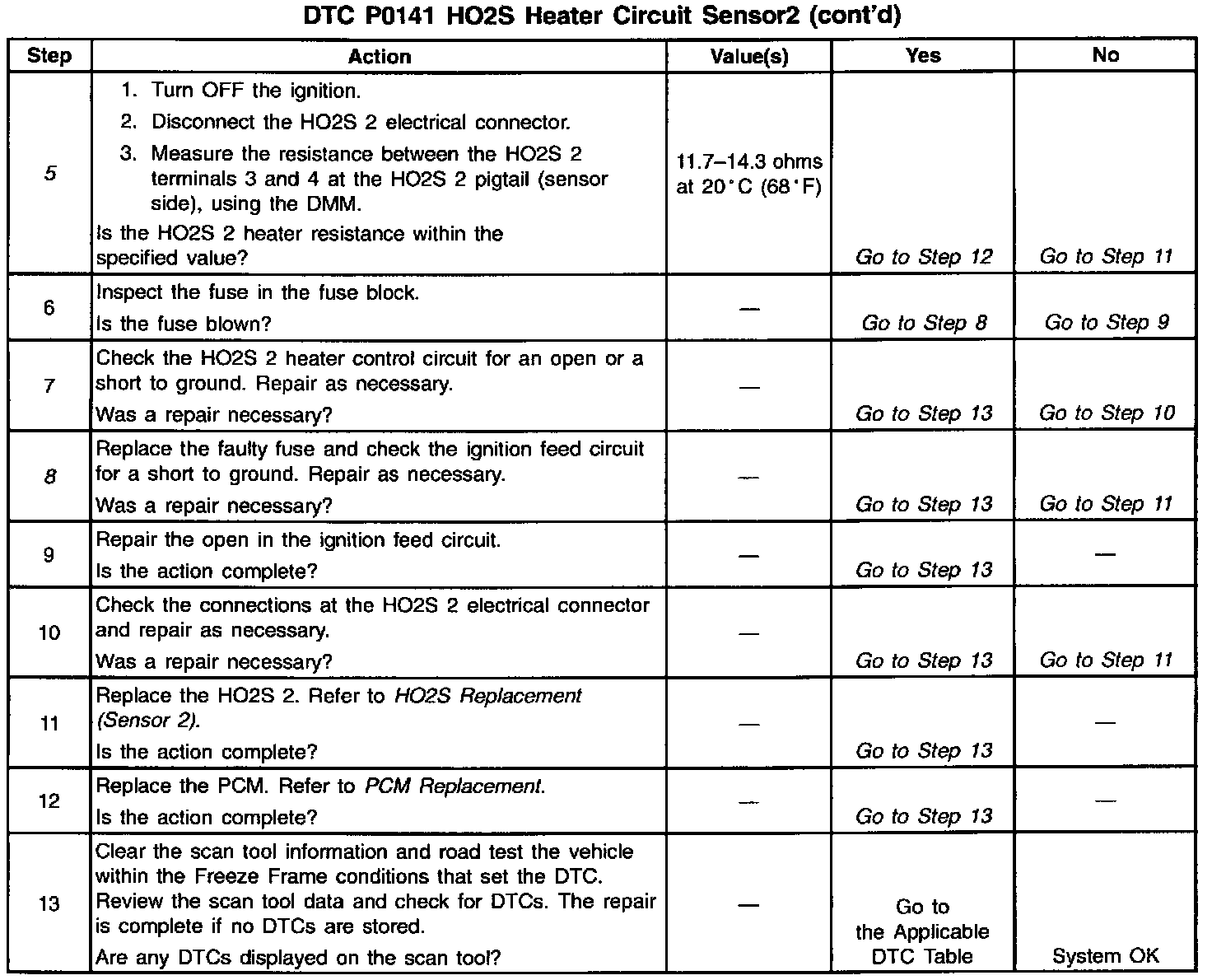 DTC P0141 HO2S Heater Circuit Sensor2 (cont'd)

| Step | Action | Value(s) | Yes | No |
|---|---|---|---|---|
| 5 | 1. Turn OFF the ignition. 2. Disconnect the HO2S 2 electrical connector. 3. Measure the resistance between the HO2S 2 terminals 3 and 4 at the HO2S 2 pigtail (sensor side), using the DMM. Is the HO2S 2 heater resistance within the specified value? | 11.7–14.3 ohms at 20°C (68°F) | Go to Step 12 | Go to Step 11 |
| 6 | Inspect the fuse in the fuse block. Is the fuse blown? | — | Go to Step 8 | Go to Step 9 |
| 7 | Check the HO2S 2 heater control circuit for an open or a short to ground. Repair as necessary. Was a repair necessary? | — | Go to Step 13 | Go to Step 10 |
| 8 | Replace the faulty fuse and check the ignition feed circuit for a short to ground. Repair as necessary. Was a repair necessary? | — | Go to Step 13 | Go to Step 11 |
| 9 | Repair the open in the ignition feed circuit. Is the action complete? | — | Go to Step 13 | — |
| 10 | Check the connections at the HO2S 2 electrical connector and repair as necessary. Was a repair necessary? | — | Go to Step 13 | Go to Step 11 |
| 11 | Replace the HO2S 2. Refer to HO2S Replacement (Sensor 2). Is the action complete? | — | Go to Step 13 | — |
| 12 | Replace the PCM. Refer to PCM Replacement. Is the action complete? | — | Go to Step 13 | — |
| 13 | Clear the scan tool information and road test the vehicle within the Freeze Frame conditions that set the DTC. Review the scan tool data and check for DTCs. The repair is complete if no DTCs are stored. Are any DTCs displayed on the scan tool? | — | Go to the Applicable DTC Table | System OK |